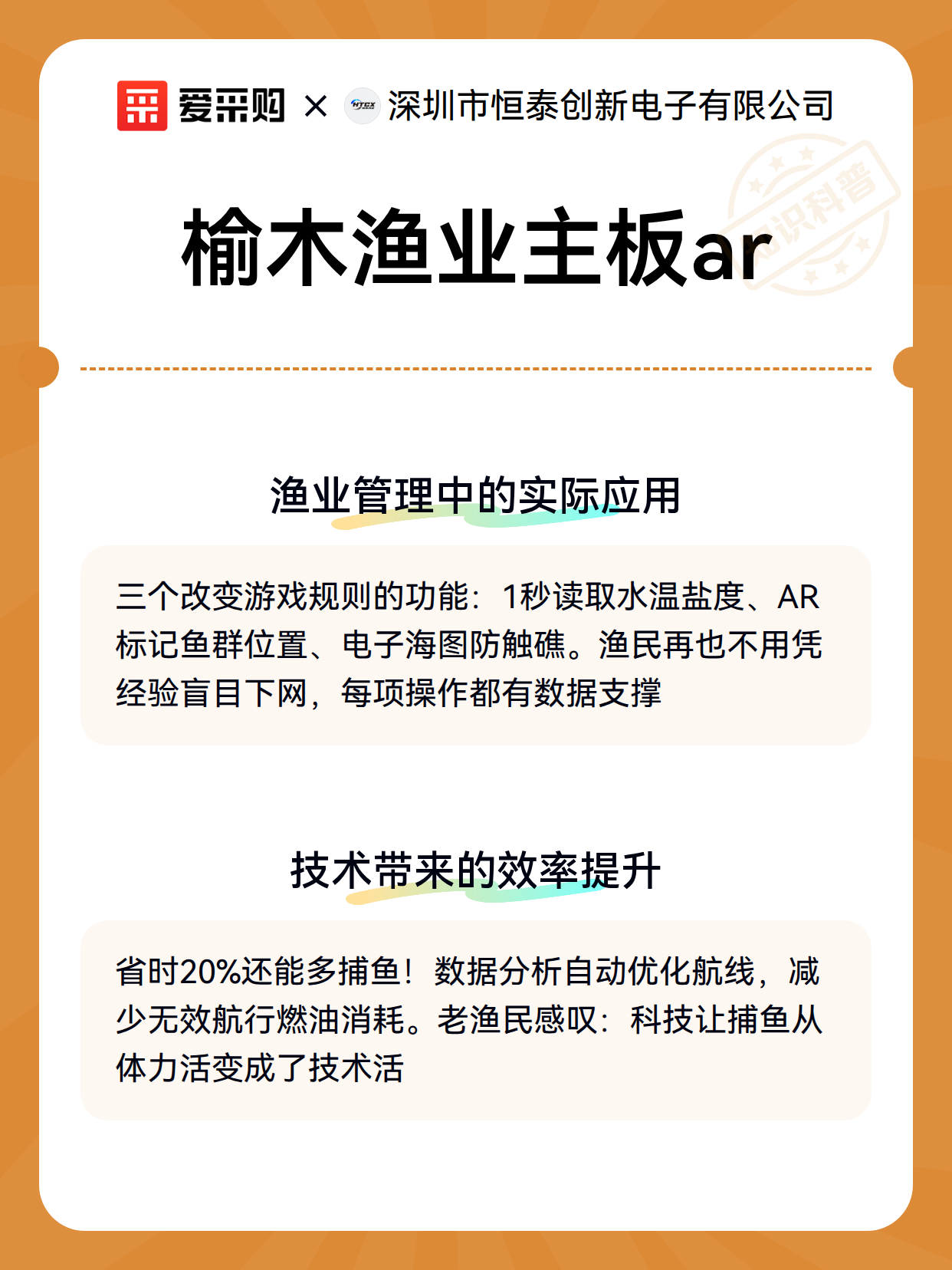 爱采购 × HTCX 深圳市恒泰创新电子有限公司

知识科普

榆木渔业主板ar

渔业管理中的实际应用

三个改变游戏规则的功能：1秒读取水温盐度、AR标记鱼群位置、电子海图防触礁。渔民再也不用凭经验盲目下网，每项操作都有数据支撑

技术带来的效率提升

省时20%还能多捕鱼！数据分析自动优化航线，减少无效航行燃油消耗。老渔民感叹：科技让捕鱼从体力活变成了技术活